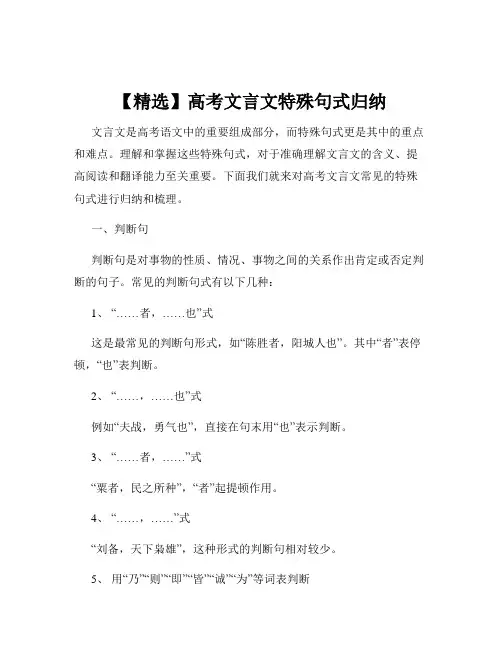 【精选】高考文言文特殊句式归纳

文言文是高考语文中的重要组成部分，而特殊句式更是其中的重点和难点。理解和掌握这些特殊句式，对于准确理解文言文的含义、提高阅读和翻译能力至关重要。下面我们就来对高考文言文常见的特殊句式进行归纳和梳理。

一、判断句

判断句是对事物的性质、情况、事物之间的关系作出肯定或否定判断的句子。常见的判断句式有以下几种：

1、“……者，……也”式

这是最常见的判断句形式，如“陈胜者，阳城人也”。其中“者”表停顿，“也”表判断。

2、“……，……也”式

例如“夫战，勇气也”，直接在句末用“也”表示判断。

3、“……者，……”式

“粟者，民之所种”，“者”起提顿作用。

4、“……，……”式

“刘备，天下枭雄”，这种形式的判断句相对较少。

5、用“乃”“则”“即”“皆”“诚”“为”等词表判断